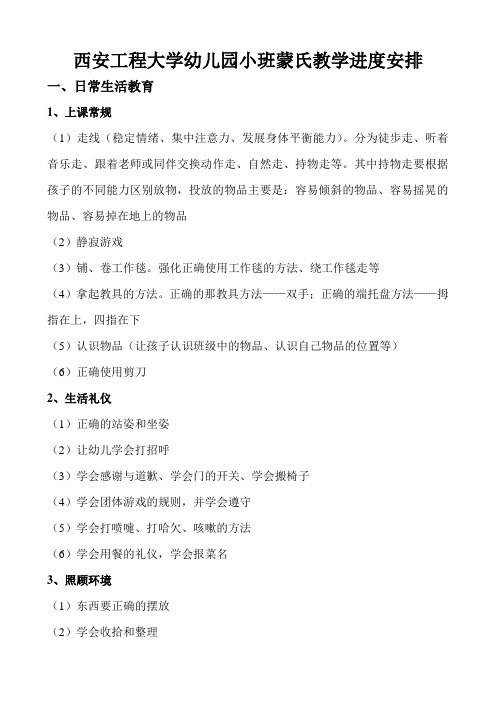 西安工程大学幼儿园小班蒙氏教学进度安排

一、日常生活教育

1、上课常规

（1）走线（稳定情绪、集中注意力、发展身体平衡能力）。分为徒步走、听着音乐走、跟着老师或同伴交换动作走、自然走、持物走等。其中持物走要根据孩子的不同能力区别放物，投放的物品主要是：容易倾斜的物品、容易摇晃的物品、容易掉在地上的物品

（2）静寂游戏

（3）铺、卷工作毯。强化正确使用工作毯的方法、绕工作毯走等

（4）拿起教具的方法。正确的那教具方法——双手；正确的端托盘方法——拇指在上，四指在下

（5）认识物品（让孩子认识班级中的物品、认识自己物品的位置等）

（6）正确使用剪刀

2、生活礼仪

（1）正确的站姿和坐姿

（2）让幼儿学会打招呼

（3）学会感谢与道歉、学会门的开关、学会搬椅子

（4）学会团体游戏的规则，并学会遵守

（5）学会打喷嚏、打哈欠、咳嗽的方法

（6）学会用餐的礼仪，学会报菜名

3、照顾环境

（1）东西要正确的摆放

（2）学会收拾和整理